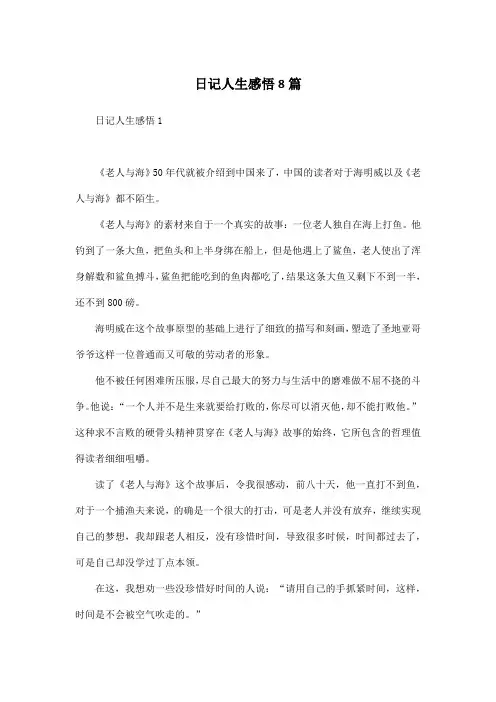 日记人生感悟8篇

日记人生感悟1

《老人与海》50年代就被介绍到中国来了，中国的读者对于海明威以及《老人与海》都不陌生。

《老人与海》的素材来自于一个真实的故事：一位老人独自在海上打鱼。他钓到了一条大鱼，把鱼头和上半身绑在船上，但是他遇上了鲨鱼，老人使出了浑身解数和鲨鱼搏斗，鲨鱼把能吃到的鱼肉都吃了，结果这条大鱼又剩下不到一半，还不到800磅。

海明威在这个故事原型的基础上进行了细致的描写和刻画，塑造了圣地亚哥爷爷这样一位普通而又可敬的劳动者的形象。

他不被任何困难所压服，尽自己最大的努力与生活中的磨难做不屈不挠的斗争。他说：“一个人并不是生来就要给打败的，你尽可以消灭他，却不能打败他。”这种求不言败的硬骨头精神贯穿在《老人与海》故事的始终，它所包含的哲理值得读者细细咀嚼。

读了《老人与海》这个故事后，令我很感动，前八十天，他一直打不到鱼，对于一个捕渔夫来说，的确是一个很大的打击，可是老人并没有放弃，继续实现自己的梦想，我却跟老人相反，没有珍惜时间，导致很多时候，时间都过去了，可是自己却没学过丁点本领。

在这，我想劝一些没珍惜好时间的人说：“请用自己的手抓紧时间，这样，时间是不会被空气吹走的。”